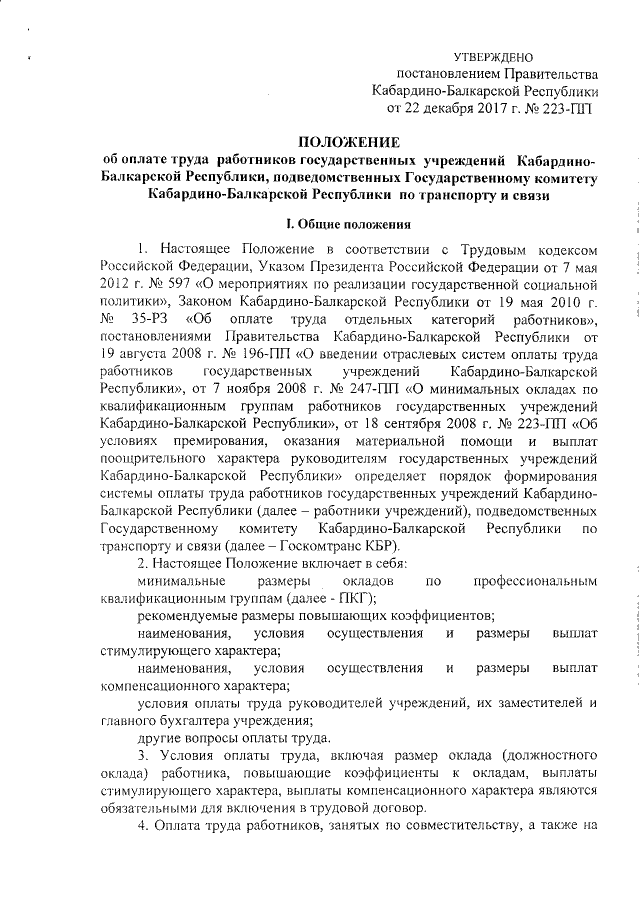 УТВЕРЖДЕНО
постановлением Правительства
Кабардино-Балкарской Республики
от 22 декабря 2017 г. № 223-ПП

ПОЛОЖЕНИЕ
об оплате труда работников государственных учреждений Кабардино-Балкарской Республики, подведомственных Государственному комитету Кабардино-Балкарской Республики по транспорту и связи

I. Общие положения

1. Настоящее Положение в соответствии с Трудовым кодексом Российской Федерации, Указом Президента Российской Федерации от 7 мая 2012 г. № 597 «О мероприятиях по реализации государственной социальной политики», Законом Кабардино-Балкарской Республики от 19 мая 2010 г. № 35-РЗ «Об оплате труда отдельных категорий работников», постановлениями Правительства Кабардино-Балкарской Республики от 19 августа 2008 г. № 196-ПП «О введении отраслевых систем оплаты труда работников государственных учреждений Кабардино-Балкарской Республики», от 7 ноября 2008 г. № 247-ПП «О минимальных окладах по квалификационным группам работников государственных учреждений Кабардино-Балкарской Республики», от 18 сентября 2008 г. № 223-ПП «Об условиях премирования, оказания материальной помощи и выплат поощрительного характера руководителям государственных учреждений Кабардино-Балкарской Республики» определяет порядок формирования системы оплаты труда работников государственных учреждений Кабардино-Балкарской Республики (далее – работники учреждений), подведомственных Государственному комитету Кабардино-Балкарской Республики по транспорту и связи (далее – Госкомтранс КБР).

2. Настоящее Положение включает в себя:
минимальные размеры окладов по профессиональным квалификационным группам (далее - ПКГ);
рекомендуемые размеры повышающих коэффициентов;
наименования, условия осуществления и размеры выплат стимулирующего характера;
наименования, условия осуществления и размеры выплат компенсационного характера;
условия оплаты труда руководителей учреждений, их заместителей и главного бухгалтера учреждения;
другие вопросы оплаты труда.

3. Условия оплаты труда, включая размер оклада (должностного оклада) работника, повышающие коэффициенты к окладам, выплаты стимулирующего характера, выплаты компенсационного характера являются обязательными для включения в трудовой договор.

4. Оплата труда работников, занятых по совместительству, а также на